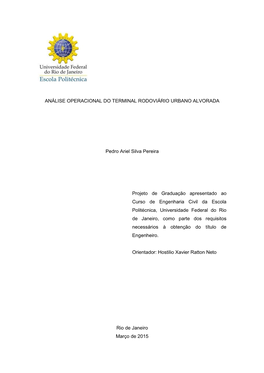 Universidade Federal
do Rio de Janeiro
Escola Politécnica

ANÁLISE OPERACIONAL DO TERMINAL RODOVIÁRIO URBANO ALVORADA

Pedro Ariel Silva Pereira

Projeto de Graduação apresentado ao Curso de Engenharia Civil da Escola Politécnica, Universidade Federal do Rio de Janeiro, como parte dos requisitos necessários à obtenção do título de Engenheiro.

Orientador: Hostilio Xavier Ratton Neto

Rio de Janeiro
Março de 2015